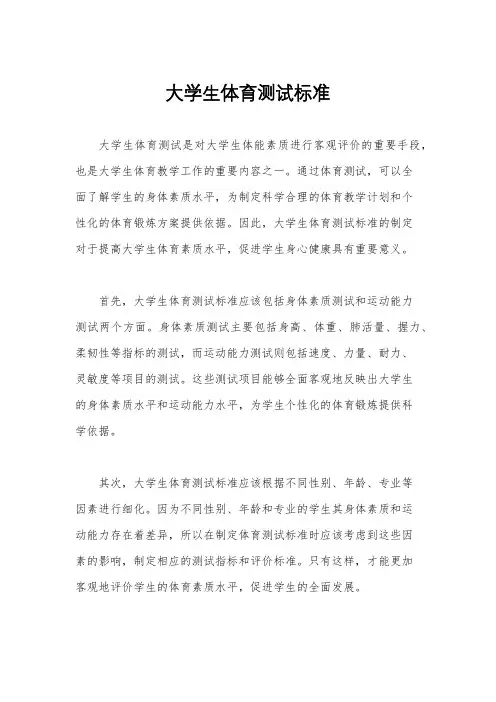 大学生体育测试标准

大学生体育测试是对大学生体能素质进行客观评价的重要手段，也是大学生体育教学工作的重要内容之一。通过体育测试，可以全面了解学生的身体素质水平，为制定科学合理的体育教学计划和个性化的体育锻炼方案提供依据。因此，大学生体育测试标准的制定对于提高大学生体育素质水平，促进学生身心健康具有重要意义。

首先，大学生体育测试标准应该包括身体素质测试和运动能力测试两个方面。身体素质测试主要包括身高、体重、肺活量、握力、柔韧性等指标的测试，而运动能力测试则包括速度、力量、耐力、灵敏度等项目的测试。这些测试项目能够全面客观地反映出大学生的身体素质水平和运动能力水平，为学生个性化的体育锻炼提供科学依据。

其次，大学生体育测试标准应该根据不同性别、年龄、专业等因素进行细化。因为不同性别、年龄和专业的学生其身体素质和运动能力存在着差异，所以在制定体育测试标准时应该考虑到这些因素的影响，制定相应的测试指标和评价标准。只有这样，才能更加客观地评价学生的体育素质水平，促进学生的全面发展。